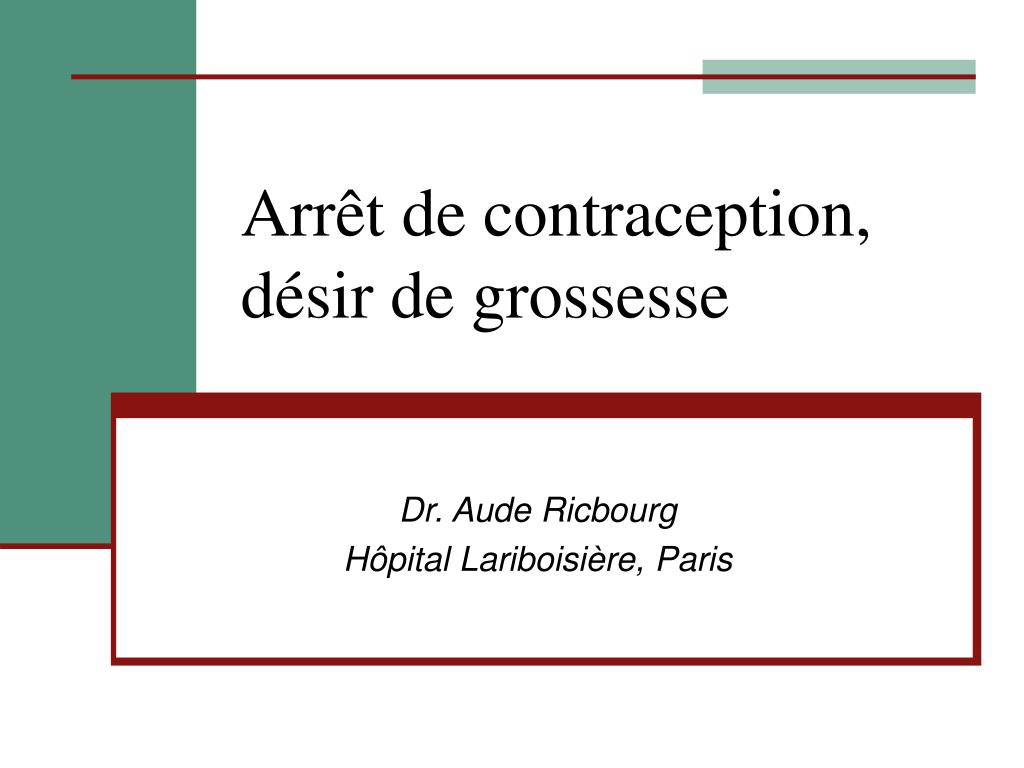 Arrêt de contraception, désir de grossesse

Dr. Aude Ricbourg
Hôpital Lariboisière, Paris